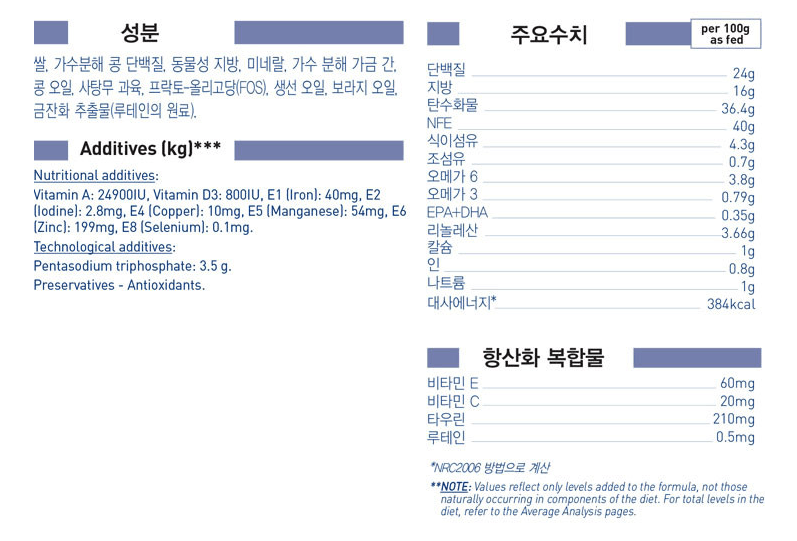 성분

쌀, 가수분해 콩 단백질, 동물성 지방, 미네랄, 가수 분해 가금 간, 콩 오일, 사탕무 과육, 프락토-올리고당(FOS), 생선 오일, 보라지 오일, 금잔화 추출물(루테인의 원료).

Additives (kg)***

Nutritional additives:
Vitamin A: 24900IU, Vitamin D3: 800IU, E1 (Iron): 40mg, E2 (Iodine): 2.8mg, E4 (Copper): 10mg, E5 (Manganese): 54mg, E6 (Zinc): 199mg, E8 (Selenium): 0.1mg.
Technological additives:
Pentasodium triphosphate: 3.5 g.
Preservatives - Antioxidants.

주요수치

per 100g as fed

| | |
|---|---|
| 단백질 | 24g |
| 지방 | 16g |
| 탄수화물 | 36.4g |
| NFE | 40g |
| 식이섬유 | 4.3g |
| 조섬유 | 0.7g |
| 오메가 6 | 3.8g |
| 오메가 3 | 0.79g |
| EPA+DHA | 0.35g |
| 리놀레산 | 3.66g |
| 칼슘 | 1g |
| 인 | 0.8g |
| 나트륨 | 1g |
| 대사에너지* | 384kcal |

항산화 복합물

| | |
|---|---|
| 비타민 E | 60mg |
| 비타민 C | 20mg |
| 타우린 | 210mg |
| 루테인 | 0.5mg |

*NRC2006 방법으로 계산

**NOTE: Values reflect only levels added to the formula, not those naturally occurring in components of the diet. For total levels in the diet, refer to the Average Analysis pages.